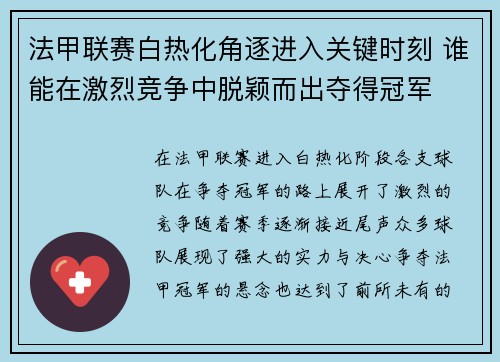 法甲联赛白热化角逐进入关键时刻 谁能在激烈竞争中脱颖而出夺得冠军

在法甲联赛进入白热化阶段各支球队在争夺冠军的路上展开了激烈的竞争随着赛季逐渐接近尾声众多球队展现了强大的实力与决心争夺法甲冠军的悬念也达到了前所未有的